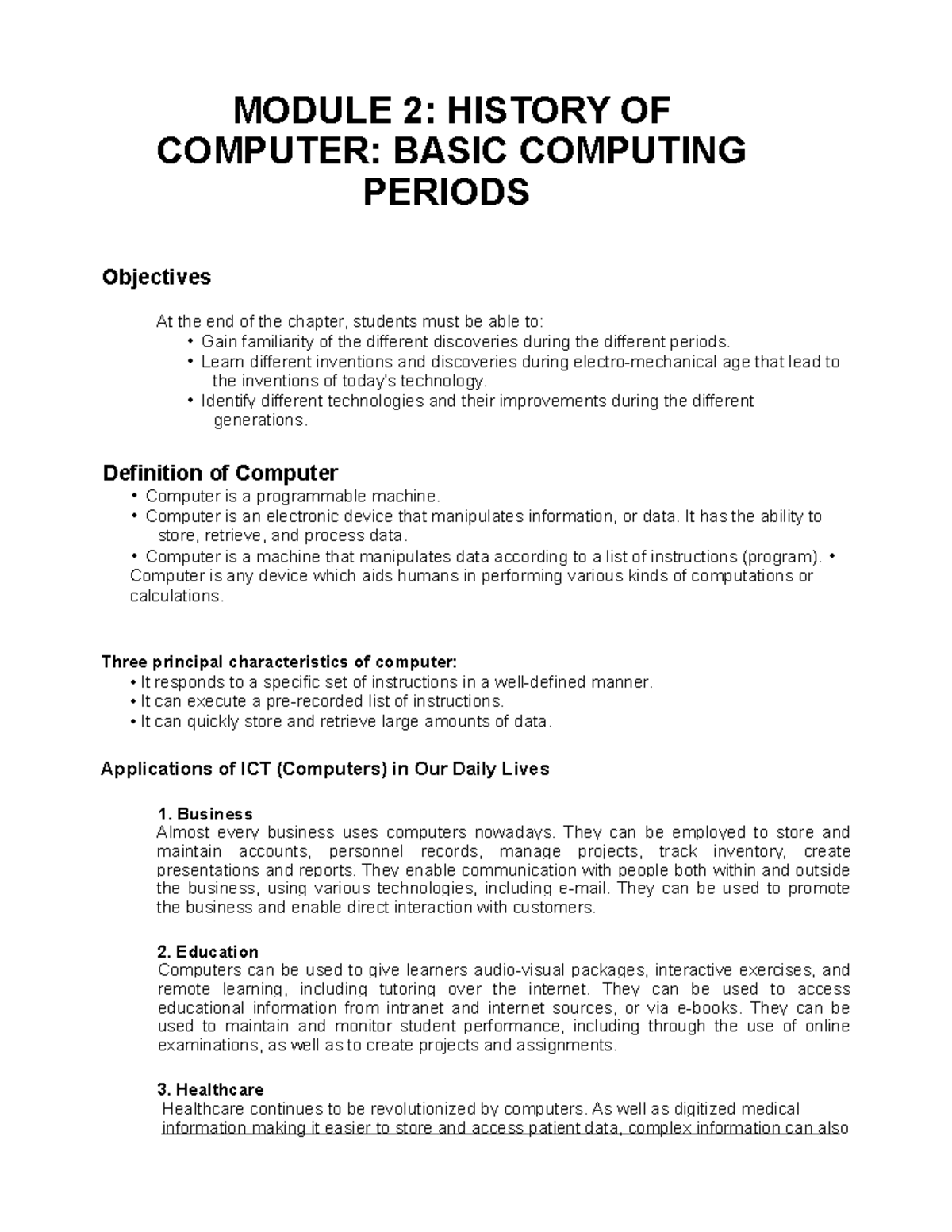 MODULE 2: HISTORY OF COMPUTER: BASIC COMPUTING PERIODS

Objectives

At the end of the chapter, students must be able to:
• Gain familiarity of the different discoveries during the different periods.
• Learn different inventions and discoveries during electro-mechanical age that lead to the inventions of today's technology.
• Identify different technologies and their improvements during the different generations.

Definition of Computer
• Computer is a programmable machine.
• Computer is an electronic device that manipulates information, or data. It has the ability to store, retrieve, and process data.
• Computer is a machine that manipulates data according to a list of instructions (program). • Computer is any device which aids humans in performing various kinds of computations or calculations.

Three principal characteristics of computer:
• It responds to a specific set of instructions in a well-defined manner.
• It can execute a pre-recorded list of instructions.
• It can quickly store and retrieve large amounts of data.

Applications of ICT (Computers) in Our Daily Lives

1. Business
Almost every business uses computers nowadays. They can be employed to store and maintain accounts, personnel records, manage projects, track inventory, create presentations and reports. They enable communication with people both within and outside the business, using various technologies, including e-mail. They can be used to promote the business and enable direct interaction with customers.

2. Education
Computers can be used to give learners audio-visual packages, interactive exercises, and remote learning, including tutoring over the internet. They can be used to access educational information from intranet and internet sources, or via e-books. They can be used to maintain and monitor student performance, including through the use of online examinations, as well as to create projects and assignments.

3. Healthcare
Healthcare continues to be revolutionized by computers. As well as digitized medical information making it easier to store and access patient data, complex information can also